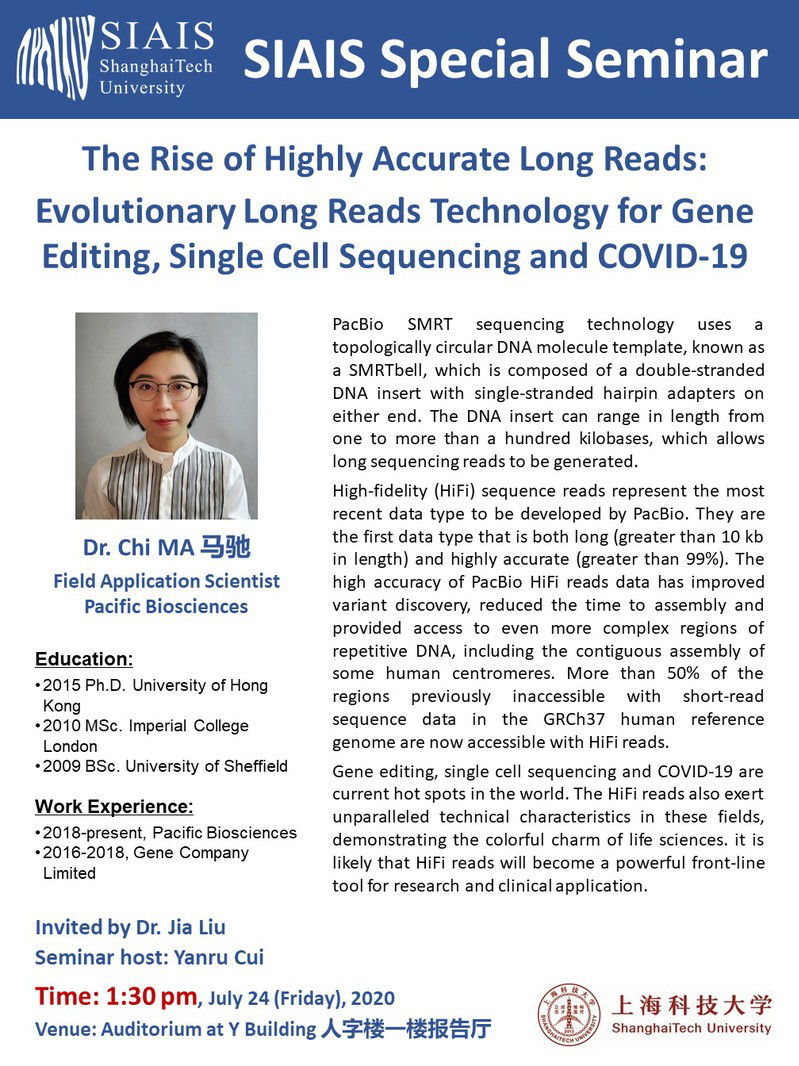 SIAIS ShanghaiTech University

SIAIS Special Seminar

The Rise of Highly Accurate Long Reads: Evolutionary Long Reads Technology for Gene Editing, Single Cell Sequencing and COVID-19

Dr. Chi MA 马驰
Field Application Scientist
Pacific Biosciences

Education:
• 2015 Ph.D. University of Hong Kong
• 2010 MSc. Imperial College London
• 2009 BSc. University of Sheffield

Work Experience:
• 2018-present, Pacific Biosciences
• 2016-2018, Gene Company Limited

PacBio SMRT sequencing technology uses a topologically circular DNA molecule template, known as a SMRTbell, which is composed of a double-stranded DNA insert with single-stranded hairpin adapters on either end. The DNA insert can range in length from one to more than a hundred kilobases, which allows long sequencing reads to be generated.

High-fidelity (HiFi) sequence reads represent the most recent data type to be developed by PacBio. They are the first data type that is both long (greater than 10 kb in length) and highly accurate (greater than 99%). The high accuracy of PacBio HiFi reads data has improved variant discovery, reduced the time to assembly and provided access to even more complex regions of repetitive DNA, including the contiguous assembly of some human centromeres. More than 50% of the regions previously inaccessible with short-read sequence data in the GRCh37 human reference genome are now accessible with HiFi reads.

Gene editing, single cell sequencing and COVID-19 are current hot spots in the world. The HiFi reads also exert unparalleled technical characteristics in these fields, demonstrating the colorful charm of life sciences. it is likely that HiFi reads will become a powerful front-line tool for research and clinical application.

Invited by Dr. Jia Liu
Seminar host: Yanru Cui

Time: 1:30 pm, July 24 (Friday), 2020
Venue: Auditorium at Y Building 人字楼一楼报告厅

上海科技大学
ShanghaiTech University